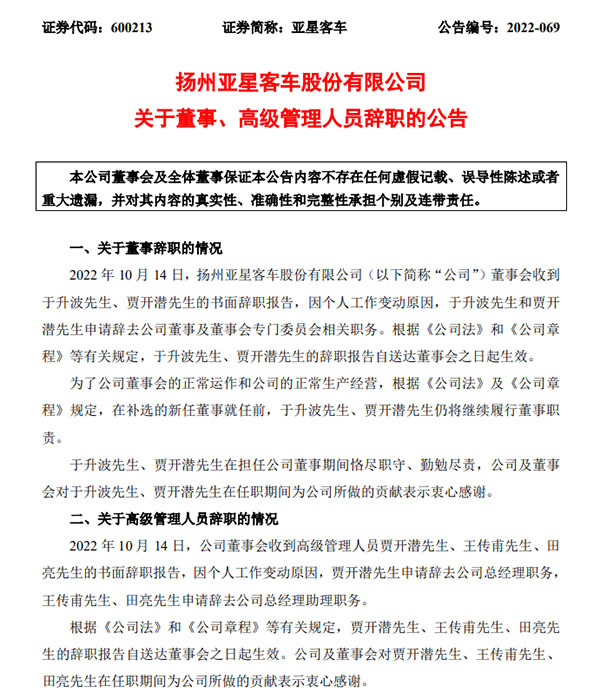 证券代码：600213　　证券简称：亚星客车　　公告编号：2022-069

扬州亚星客车股份有限公司
关于董事、高级管理人员辞职的公告

本公司董事会及全体董事保证本公告内容不存在任何虚假记载、误导性陈述或者重大遗漏，并对其内容的真实性、准确性和完整性承担个别及连带责任。

一、关于董事辞职的情况

2022 年 10 月 14 日，扬州亚星客车股份有限公司（以下简称“公司”）董事会收到于升波先生、贾开潜先生的书面辞职报告，因个人工作变动原因，于升波先生和贾开潜先生申请辞去公司董事及董事会专门委员会相关职务。根据《公司法》和《公司章程》等有关规定，于升波先生、贾开潜先生的辞职报告自送达董事会之日起生效。

为了公司董事会的正常运作和公司的正常生产经营，根据《公司法》及《公司章程》规定，在补选的新任董事就任前，于升波先生、贾开潜先生仍将继续履行董事职责。

于升波先生、贾开潜先生在担任公司董事期间恪尽职守、勤勉尽责，公司及董事会对于升波先生、贾开潜先生在任职期间为公司所做的贡献表示衷心感谢。

二、关于高级管理人员辞职的情况

2022 年 10 月 14 日，公司董事会收到高级管理人员贾开潜先生、王传甫先生、田亮先生的书面辞职报告，因个人工作变动原因，贾开潜先生申请辞去公司总经理职务，王传甫先生、田亮先生申请辞去公司总经理助理职务。

根据《公司法》和《公司章程》等有关规定，贾开潜先生、王传甫先生、田亮先生的辞职报告自送达董事会之日起生效。公司及董事会对贾开潜先生、王传甫先生、田亮先生在任职期间为公司所做的贡献表示衷心感谢。